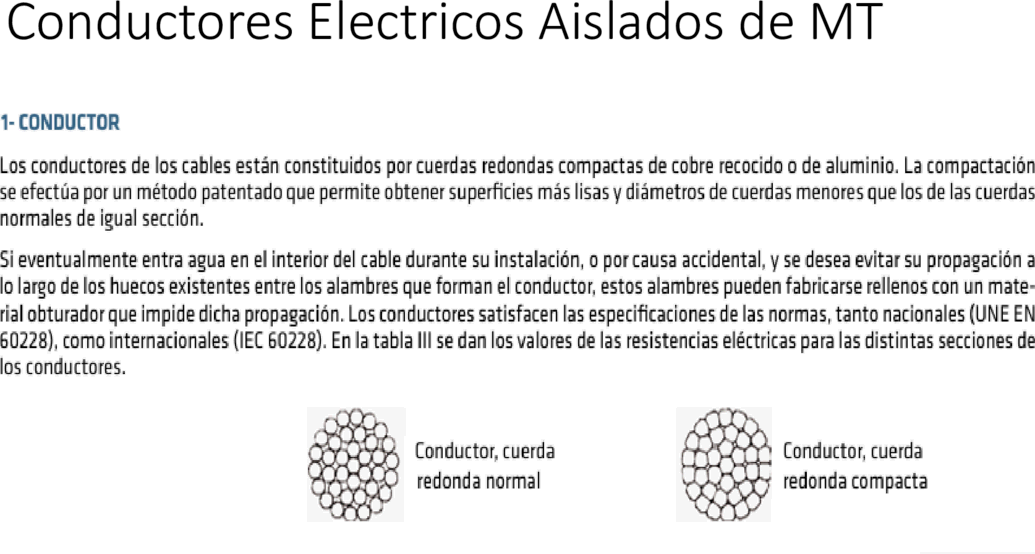 Conductores Electricos Aislados de MT

1- CONDUCTOR

Los conductores de los cables están constituidos por cuerdas redondas compactas de cobre recocido o de aluminio. La compactación se efectúa por un método patentado que permite obtener superficies más lisas y diámetros de cuerdas menores que los de las cuerdas normales de igual sección.

Si eventualmente entra agua en el interior del cable durante su instalación, o por causa accidental, y se desea evitar su propagación a lo largo de los huecos existentes entre los alambres que forman el conductor, estos alambres pueden fabricarse rellenos con un material obturador que impide dicha propagación. Los conductores satisfacen las especificaciones de las normas, tanto nacionales (UNE EN 60228), como internacionales (IEC 60228). En la tabla III se dan los valores de las resistencias eléctricas para las distintas secciones de los conductores.

Conductor, cuerda redonda normal

Conductor, cuerda redonda compacta